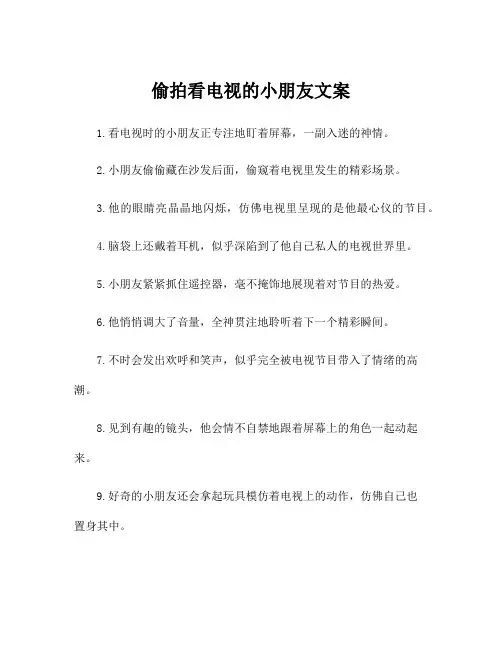 偷拍看电视的小朋友文案

1. 看电视时的小朋友正专注地盯着屏幕，一副入迷的神情。

2. 小朋友偷偷藏在沙发后面，偷窥着电视里发生的精彩场景。

3. 他的眼睛亮晶晶地闪烁，仿佛电视里呈现的是他最心仪的节目。

4. 脑袋上还戴着耳机，似乎深陷到了他自己私人的电视世界里。

5. 小朋友紧紧抓住遥控器，毫不掩饰地展现着对节目的热爱。

6. 他悄悄调大了音量，全神贯注地聆听着下一个精彩瞬间。

7. 不时会发出欢呼和笑声，似乎完全被电视节目带入了情绪的高潮。

8. 见到有趣的镜头，他会情不自禁地跟着屏幕上的角色一起动起来。

9. 好奇的小朋友还会拿起玩具模仿着电视上的动作，仿佛自己也置身其中。